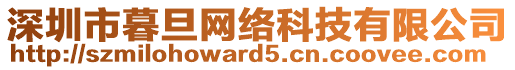 深圳市暮旦网络科技有限公司
http://szmilohoward5.cn.coovee.com